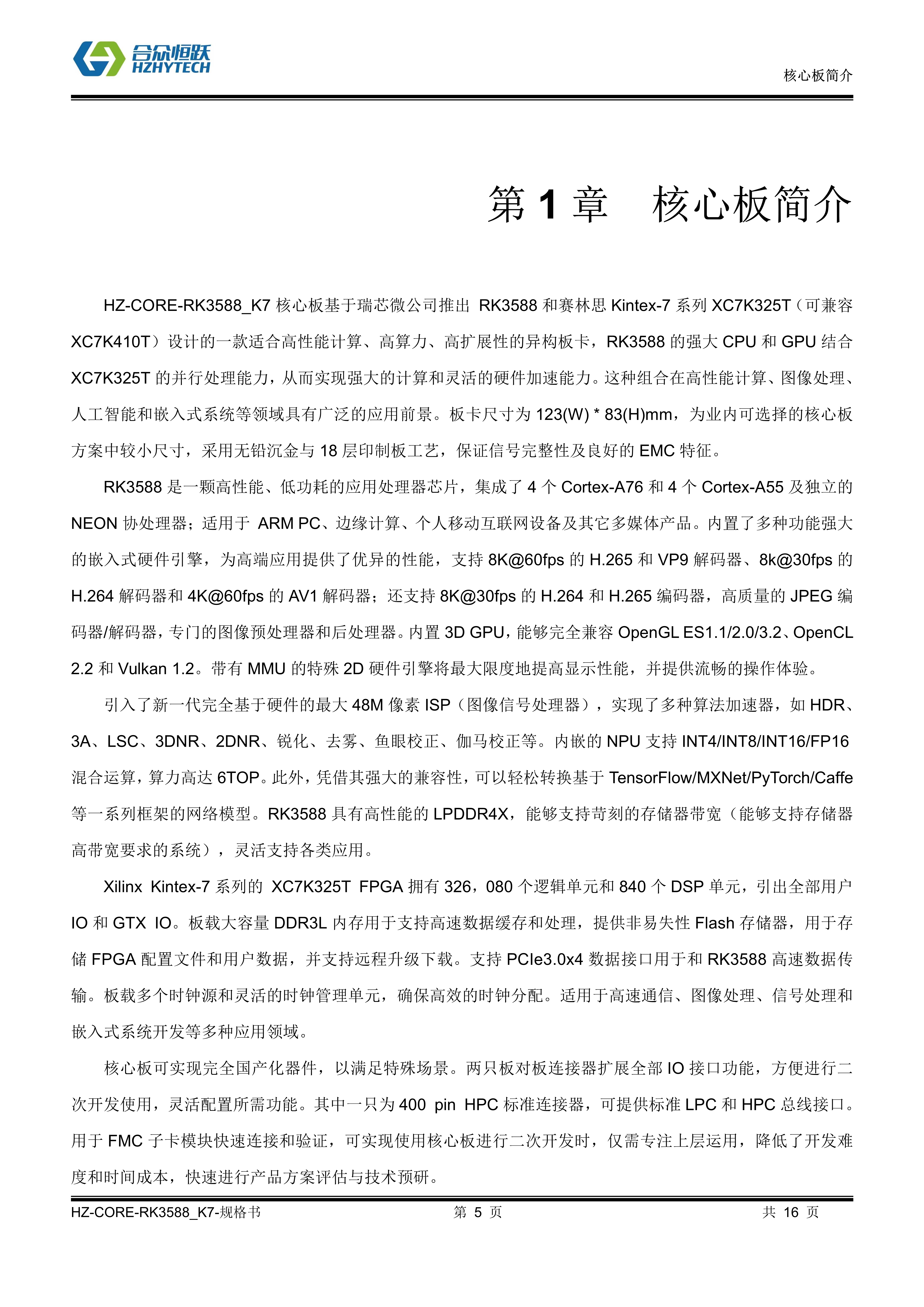 合众恒跃
HZHYTECH

核心板简介

第 1 章　核心板简介

HZ-CORE-RK3588_K7 核心板基于瑞芯微公司推出 RK3588 和赛林思 Kintex-7 系列 XC7K325T（可兼容 XC7K410T）设计的一款适合高性能计算、高算力、高扩展性的异构板卡，RK3588 的强大 CPU 和 GPU 结合 XC7K325T 的并行处理能力，从而实现强大的计算和灵活的硬件加速能力。这种组合在高性能计算、图像处理、人工智能和嵌入式系统等领域具有广泛的应用前景。板卡尺寸为 123(W) * 83(H)mm，为业内可选择的核心板方案中较小尺寸，采用无铅沉金与 18 层印制板工艺，保证信号完整性及良好的 EMC 特征。

RK3588 是一颗高性能、低功耗的应用处理器芯片，集成了 4 个 Cortex-A76 和 4 个 Cortex-A55 及独立的 NEON 协处理器；适用于 ARM PC、边缘计算、个人移动互联网设备及其它多媒体产品。内置了多种功能强大的嵌入式硬件引擎，为高端应用提供了优异的性能，支持 8K@60fps 的 H.265 和 VP9 解码器、8k@30fps 的 H.264 解码器和 4K@60fps 的 AV1 解码器；还支持 8K@30fps 的 H.264 和 H.265 编码器，高质量的 JPEG 编码器/解码器，专门的图像预处理器和后处理器。内置 3D GPU，能够完全兼容 OpenGL ES1.1/2.0/3.2、OpenCL 2.2 和 Vulkan 1.2。带有 MMU 的特殊 2D 硬件引擎将最大限度地提高显示性能，并提供流畅的操作体验。

引入了新一代完全基于硬件的最大 48M 像素 ISP（图像信号处理器），实现了多种算法加速器，如 HDR、3A、LSC、3DNR、2DNR、锐化、去雾、鱼眼校正、伽马校正等。内嵌的 NPU 支持 INT4/INT8/INT16/FP16 混合运算，算力高达 6TOP。此外，凭借其强大的兼容性，可以轻松转换基于 TensorFlow/MXNet/PyTorch/Caffe 等一系列框架的网络模型。RK3588 具有高性能的 LPDDR4X，能够支持苛刻的存储器带宽（能够支持存储器高带宽要求的系统），灵活支持各类应用。

Xilinx Kintex-7 系列的 XC7K325T FPGA 拥有 326，080 个逻辑单元和 840 个 DSP 单元，引出全部用户 IO 和 GTX IO。板载大容量 DDR3L 内存用于支持高速数据缓存和处理，提供非易失性 Flash 存储器，用于存储 FPGA 配置文件和用户数据，并支持远程升级下载。支持 PCIe3.0x4 数据接口用于和 RK3588 高速数据传输。板载多个时钟源和灵活的时钟管理单元，确保高效的时钟分配。适用于高速通信、图像处理、信号处理和嵌入式系统开发等多种应用领域。

核心板可实现完全国产化器件，以满足特殊场景。两只板对板连接器扩展全部 IO 接口功能，方便进行二次开发使用，灵活配置所需功能。其中一只为 400 pin HPC 标准连接器，可提供标准 LPC 和 HPC 总线接口。用于 FMC 子卡模块快速连接和验证，可实现使用核心板进行二次开发时，仅需专注上层运用，降低了开发难度和时间成本，快速进行产品方案评估与技术预研。

HZ-CORE-RK3588_K7-规格书　　第 5 页　　共 16 页